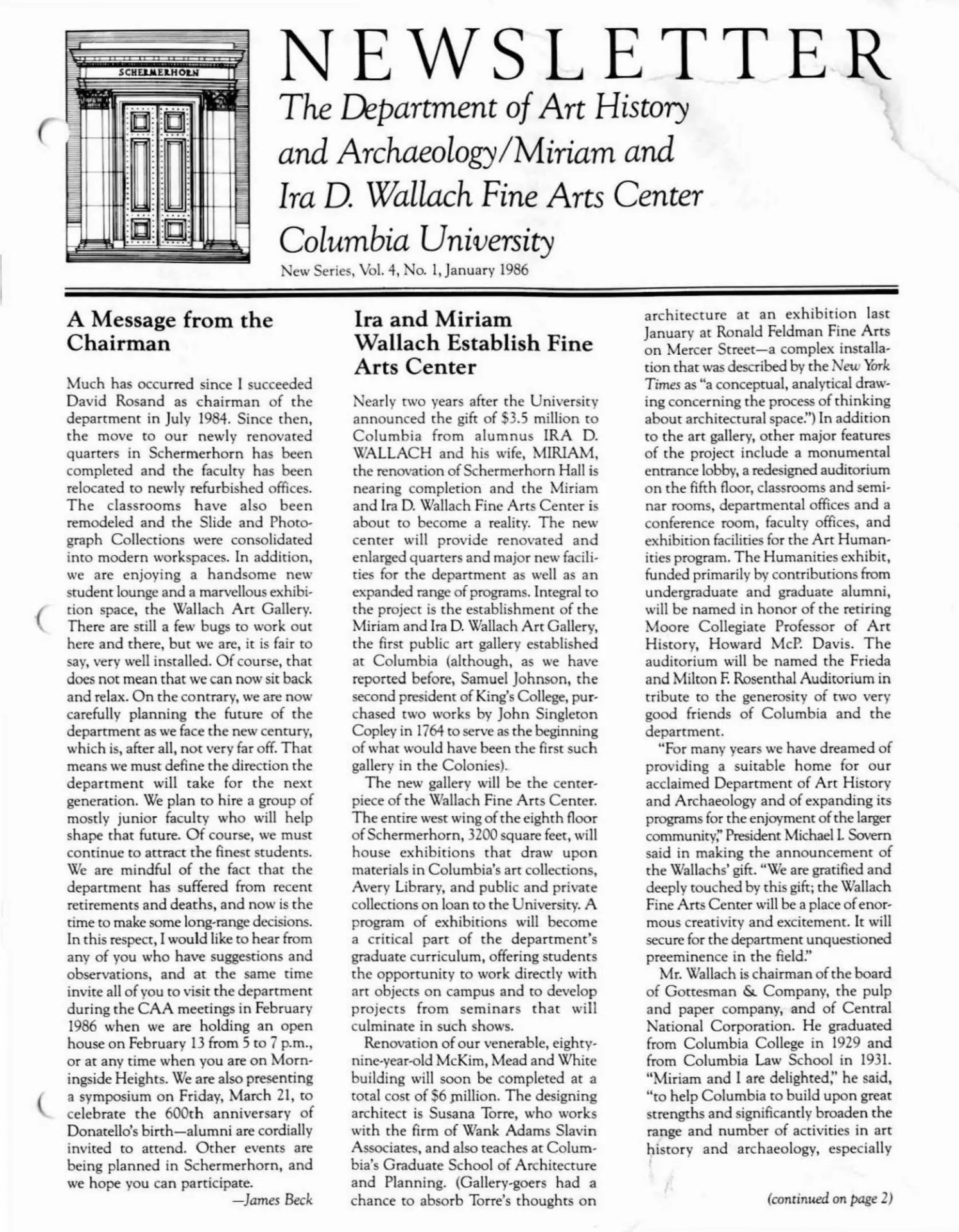 SCHERMERHORN

NEWSLETTER

The Department of Art History and Archaeology/Miriam and Ira D. Wallach Fine Arts Center Columbia University

New Series, Vol. 4, No. 1, January 1986

A Message from the Chairman

Much has occurred since I succeeded David Rosand as chairman of the department in July 1984. Since then, the move to our newly renovated quarters in Schermerhorn has been completed and the faculty has been relocated to newly refurbished offices. The classrooms have also been remodeled and the Slide and Photograph Collections were consolidated into modern workspaces. In addition, we are enjoying a handsome new student lounge and a marvellous exhibition space, the Wallach Art Gallery. There are still a few bugs to work out here and there, but we are, it is fair to say, very well installed. Of course, that does not mean that we can now sit back and relax. On the contrary, we are now carefully planning the future of the department as we face the new century, which is, after all, not very far off. That means we must define the direction the department will take for the next generation. We plan to hire a group of mostly junior faculty who will help shape that future. Of course, we must continue to attract the finest students. We are mindful of the fact that the department has suffered from recent retirements and deaths, and now is the time to make some long-range decisions. In this respect, I would like to hear from any of you who have suggestions and observations, and at the same time invite all of you to visit the department during the CAA meetings in February 1986 when we are holding an open house on February 13 from 5 to 7 p.m., or at any time when you are on Morningside Heights. We are also presenting a symposium on Friday, March 21, to celebrate the 600th anniversary of Donatello's birth—alumni are cordially invited to attend. Other events are being planned in Schermerhorn, and we hope you can participate.

—James Beck

Ira and Miriam Wallach Establish Fine Arts Center

Nearly two years after the University announced the gift of $3.5 million to Columbia from alumnus IRA D. WALLACH and his wife, MIRIAM, the renovation of Schermerhorn Hall is nearing completion and the Miriam and Ira D. Wallach Fine Arts Center is about to become a reality. The new center will provide renovated and enlarged quarters and major new facilities for the department as well as an expanded range of programs. Integral to the project is the establishment of the Miriam and Ira D. Wallach Art Gallery, the first public art gallery established at Columbia (although, as we have reported before, Samuel Johnson, the second president of King's College, purchased two works by John Singleton Copley in 1764 to serve as the beginning of what would have been the first such gallery in the Colonies).

The new gallery will be the centerpiece of the Wallach Fine Arts Center. The entire west wing of the eighth floor of Schermerhorn, 3200 square feet, will house exhibitions that draw upon materials in Columbia's art collections, Avery Library, and public and private collections on loan to the University. A program of exhibitions will become a critical part of the department's graduate curriculum, offering students the opportunity to work directly with art objects on campus and to develop projects from seminars that will culminate in such shows.

Renovation of our venerable, eighty-nine-year-old McKim, Mead and White building will soon be completed at a total cost of $6 million. The designing architect is Susana Torre, who works with the firm of Wank Adams Slavin Associates, and also teaches at Columbia's Graduate School of Architecture and Planning. (Gallery-goers had a chance to absorb Torre's thoughts on architecture at an exhibition last January at Ronald Feldman Fine Arts on Mercer Street—a complex installation that was described by the New York Times as "a conceptual, analytical drawing concerning the process of thinking about architectural space.") In addition to the art gallery, other major features of the project include a monumental entrance lobby, a redesigned auditorium on the fifth floor, classrooms and seminar rooms, departmental offices and a conference room, faculty offices, and exhibition facilities for the Art Humanities program. The Humanities exhibit, funded primarily by contributions from undergraduate and graduate alumni, will be named in honor of the retiring Moore Collegiate Professor of Art History, Howard McP. Davis. The auditorium will be named the Frieda and Milton F. Rosenthal Auditorium in tribute to the generosity of two very good friends of Columbia and the department.

"For many years we have dreamed of providing a suitable home for our acclaimed Department of Art History and Archaeology and of expanding its programs for the enjoyment of the larger community," President Michael I. Sovern said in making the announcement of the Wallachs' gift. "We are gratified and deeply touched by this gift; the Wallach Fine Arts Center will be a place of enormous creativity and excitement. It will secure for the department unquestioned preeminence in the field."

Mr. Wallach is chairman of the board of Gottesman & Company, the pulp and paper company, and of Central National Corporation. He graduated from Columbia College in 1929 and from Columbia Law School in 1931. "Miriam and I are delighted," he said, "to help Columbia to build upon great strengths and significantly broaden the range and number of activities in art history and archaeology, especially

(continued on page 2)